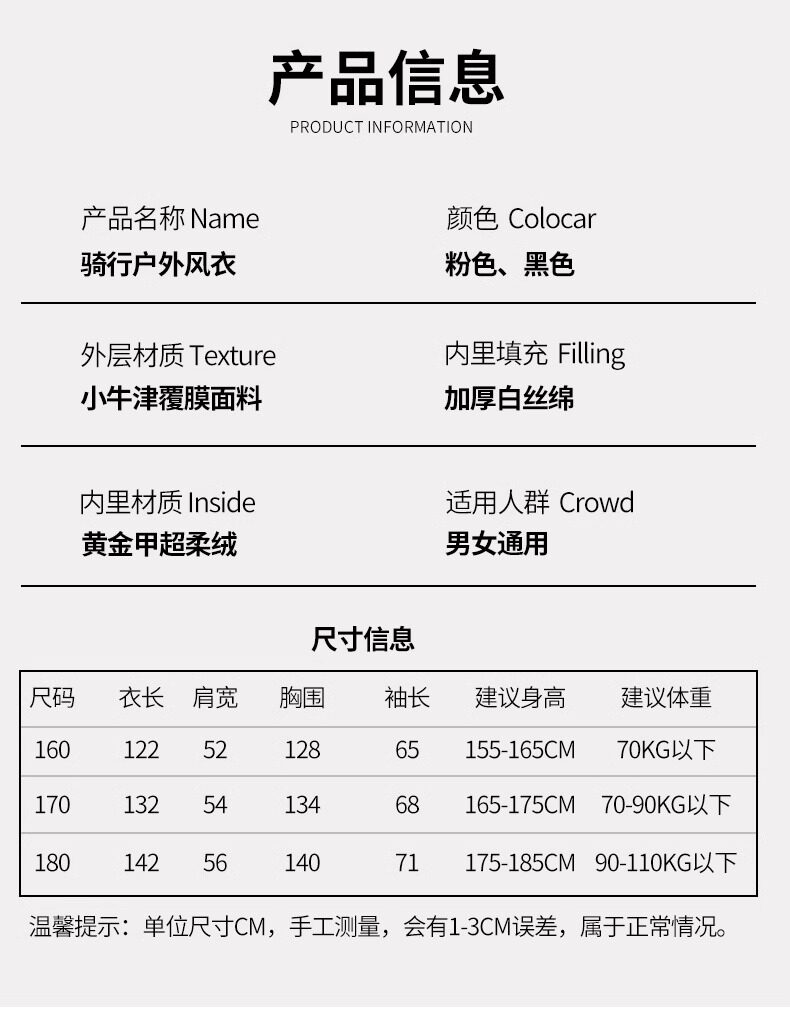 产品信息
PRODUCT INFORMATION

产品名称 Name
骑行户外风衣

颜色 Colocar
粉色、黑色

外层材质 Texture
小牛津覆膜面料

内里填充 Filling
加厚白丝绵

内里材质 Inside
黄金甲超柔绒

适用人群 Crowd
男女通用

尺寸信息

| 尺码 | 衣长 | 肩宽 | 胸围 | 袖长 | 建议身高 | 建议体重 |
|---|---|---|---|---|---|---|
| 160 | 122 | 52 | 128 | 65 | 155-165CM | 70KG以下 |
| 170 | 132 | 54 | 134 | 68 | 165-175CM | 70-90KG以下 |
| 180 | 142 | 56 | 140 | 71 | 175-185CM | 90-110KG以下 |

温馨提示：单位尺寸CM，手工测量，会有1-3CM误差，属于正常情况。